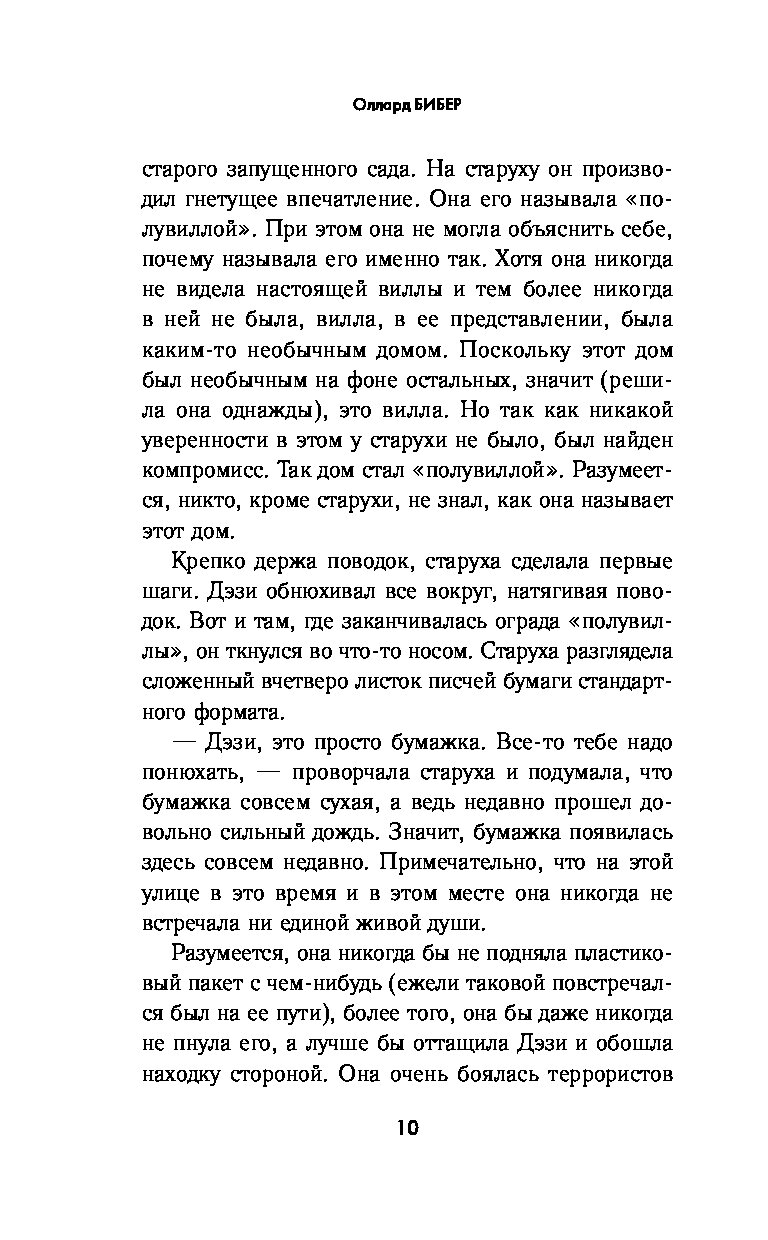 Оллард БИБЕР

старого запущенного сада. На старуху он производил гнетущее впечатление. Она его называла «полувиллой». При этом она не могла объяснить себе, почему называла его именно так. Хотя она никогда не видела настоящей виллы и тем более никогда в ней не была, вилла, в ее представлении, была каким-то необычным домом. Поскольку этот дом был необычным на фоне остальных, значит (решила она однажды), это вилла. Но так как никакой уверенности в этом у старухи не было, был найден компромисс. Так дом стал «полувиллой». Разумеется, никто, кроме старухи, не знал, как она называет этот дом.

Крепко держа поводок, старуха сделала первые шаги. Дэзи обнюхивал все вокруг, натягивая поводок. Вот и там, где заканчивалась ограда «полувиллы», он ткнулся во что-то носом. Старуха разглядела сложенный вчетверо листок писчей бумаги стандартного формата.

— Дэзи, это просто бумажка. Все-то тебе надо понюхать, — проворчала старуха и подумала, что бумажка совсем сухая, а ведь недавно прошел довольно сильный дождь. Значит, бумажка появилась здесь совсем недавно. Примечательно, что на этой улице в это время и в этом месте она никогда не встречала ни единой живой души.

Разумеется, она никогда бы не подняла пластиковый пакет с чем-нибудь (ежели таковой повстречался был на ее пути), более того, она бы даже никогда не пнула его, а лучше бы оттащила Дэзи и обошла находку стороной. Она очень боялась террористов

10